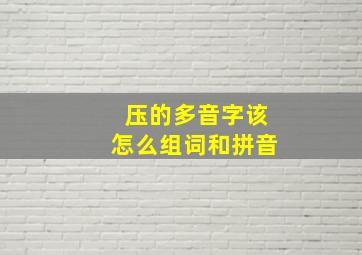 压的多音字该
怎么组词和拼音